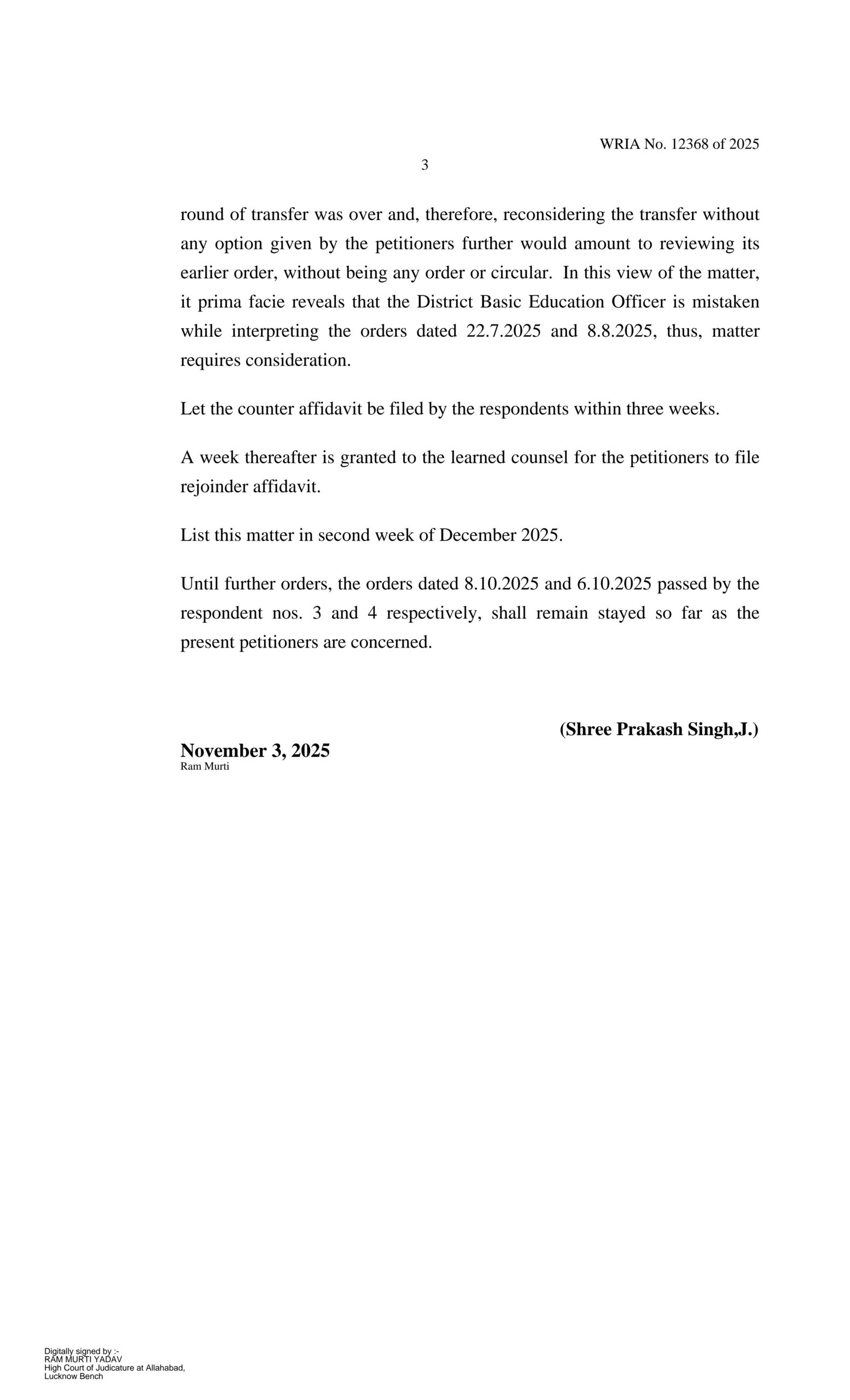 WRIA No. 12368 of 2025

3

round of transfer was over and, therefore, reconsidering the transfer without any option given by the petitioners further would amount to reviewing its earlier order, without being any order or circular. In this view of the matter, it prima facie reveals that the District Basic Education Officer is mistaken while interpreting the orders dated 22.7.2025 and 8.8.2025, thus, matter requires consideration.

Let the counter affidavit be filed by the respondents within three weeks.

A week thereafter is granted to the learned counsel for the petitioners to file rejoinder affidavit.

List this matter in second week of December 2025.

Until further orders, the orders dated 8.10.2025 and 6.10.2025 passed by the respondent nos. 3 and 4 respectively, shall remain stayed so far as the present petitioners are concerned.

(Shree Prakash Singh,J.)

November 3, 2025
Ram Murti

Digitally signed by :-
RAM MURTI YADAV
High Court of Judicature at Allahabad,
Lucknow Bench